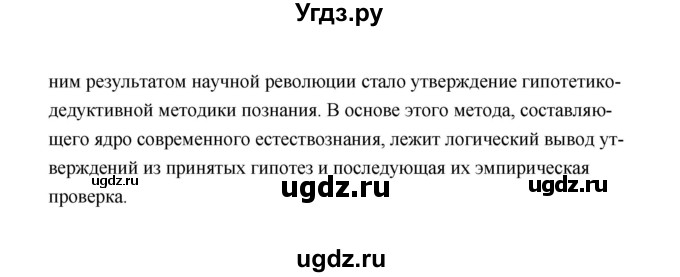 Угдз.ру

ним результатом научной революции стало утверждение гипотетико-дедуктивной методики познания. В основе этого метода, составляющего ядро современного естествознания, лежит логический вывод утверждений из принятых гипотез и последующая их эмпирическая проверка.

ugdz.ru ugdz.ru ugdz.ru

ugdz.ru